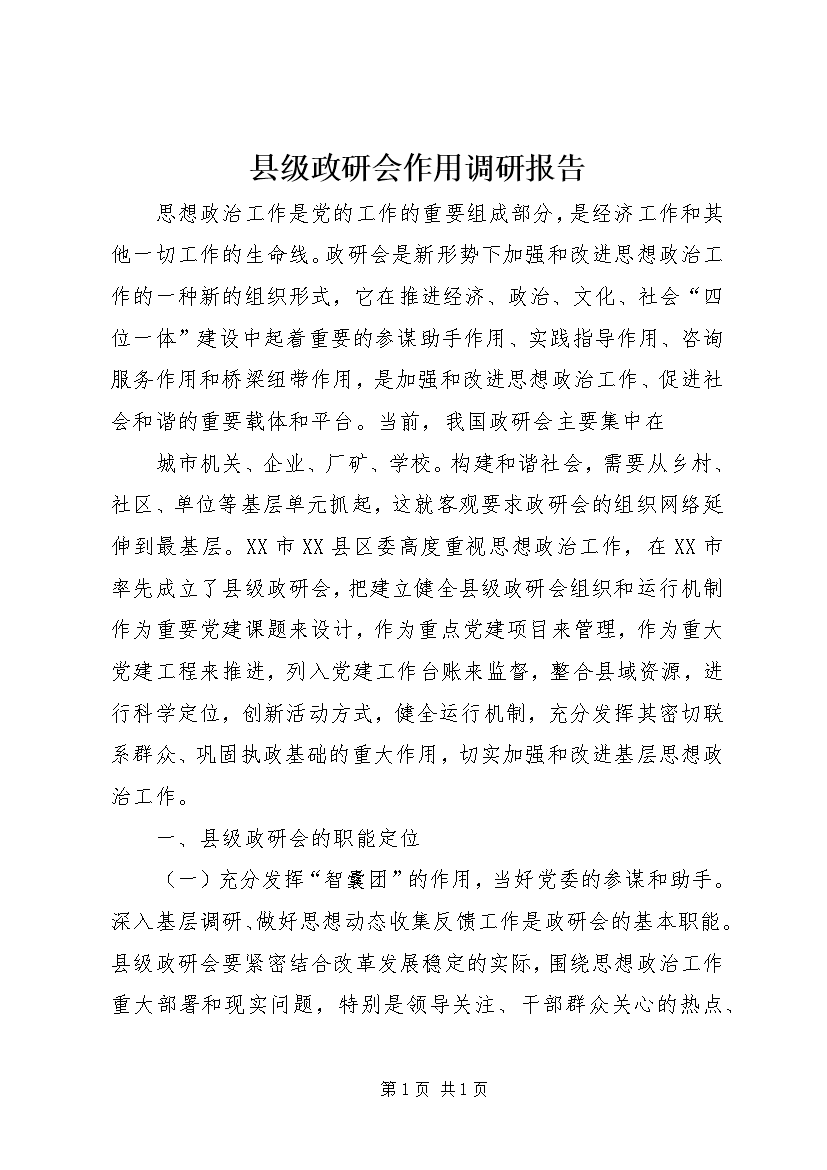 县级政研会作用调研报告

思想政治工作是党的工作的重要组成部分，是经济工作和其他一切工作的生命线。政研会是新形势下加强和改进思想政治工作的一种新的组织形式，它在推进经济、政治、文化、社会“四位一体”建设中起着重要的参谋助手作用、实践指导作用、咨询服务作用和桥梁纽带作用，是加强和改进思想政治工作、促进社会和谐的重要载体和平台。当前，我国政研会主要集中在

城市机关、企业、厂矿、学校。构建和谐社会，需要从乡村、社区、单位等基层单元抓起，这就客观要求政研会的组织网络延伸到最基层。XX市XX县区委高度重视思想政治工作，在XX市率先成立了县级政研会，把建立健全县级政研会组织和运行机制作为重要党建课题来设计，作为重点党建项目来管理，作为重大党建工程来推进，列入党建工作台账来监督，整合县域资源，进行科学定位，创新活动方式，健全运行机制，充分发挥其密切联系群众、巩固执政基础的重大作用，切实加强和改进基层思想政治工作。

一、县级政研会的职能定位

（一）充分发挥“智囊团”的作用，当好党委的参谋和助手。深入基层调研、做好思想动态收集反馈工作是政研会的基本职能。县级政研会要紧密结合改革发展稳定的实际，围绕思想政治工作重大部署和现实问题，特别是领导关注、干部群众关心的热点、

第1页 共1页